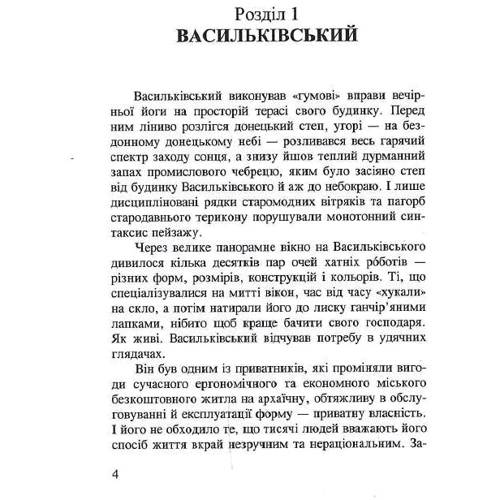 Розділ 1
ВАСИЛЬКІВСЬКИЙ

Васильківський виконував «гумові» вправи вечірньої йоги на просторій терасі свого будинку. Перед ним ліниво розлігся донецький степ, угорі — на бездонному донецькому небі — розливався весь гарячий спектр заходу сонця, а знизу йшов теплий дурманний запах промислового чебрецю, яким було засіяно степ від будинку Васильківського й аж до небокраю. І лише дисципліновані рядки старомодних вітряків та пагорб стародавнього терикону порушували монотонний синтаксис пейзажу.

Через велике панорамне вікно на Васильківського дивилося кілька десятків пар очей хатніх рóботів — різних форм, розмірів, конструкцій і кольорів. Ті, що спеціалізувалися на митті вікон, час від часу «хукали» на скло, а потім натирали його до лиску ганчір'яними лапками, нібито щоб краще бачити свого господаря. Як живі. Васильківський відчував потребу в удячних глядачах.

Він був одним із приватників, які проміняли вигоди сучасного ергономічного та економного міського безкоштовного житла на архаїчну, обтяжливу в обслуговуванні й експлуатації форму — приватну власність. І його не обходило те, що тисячі людей вважають його спосіб життя вкрай незручним та нераціональним. За-

4